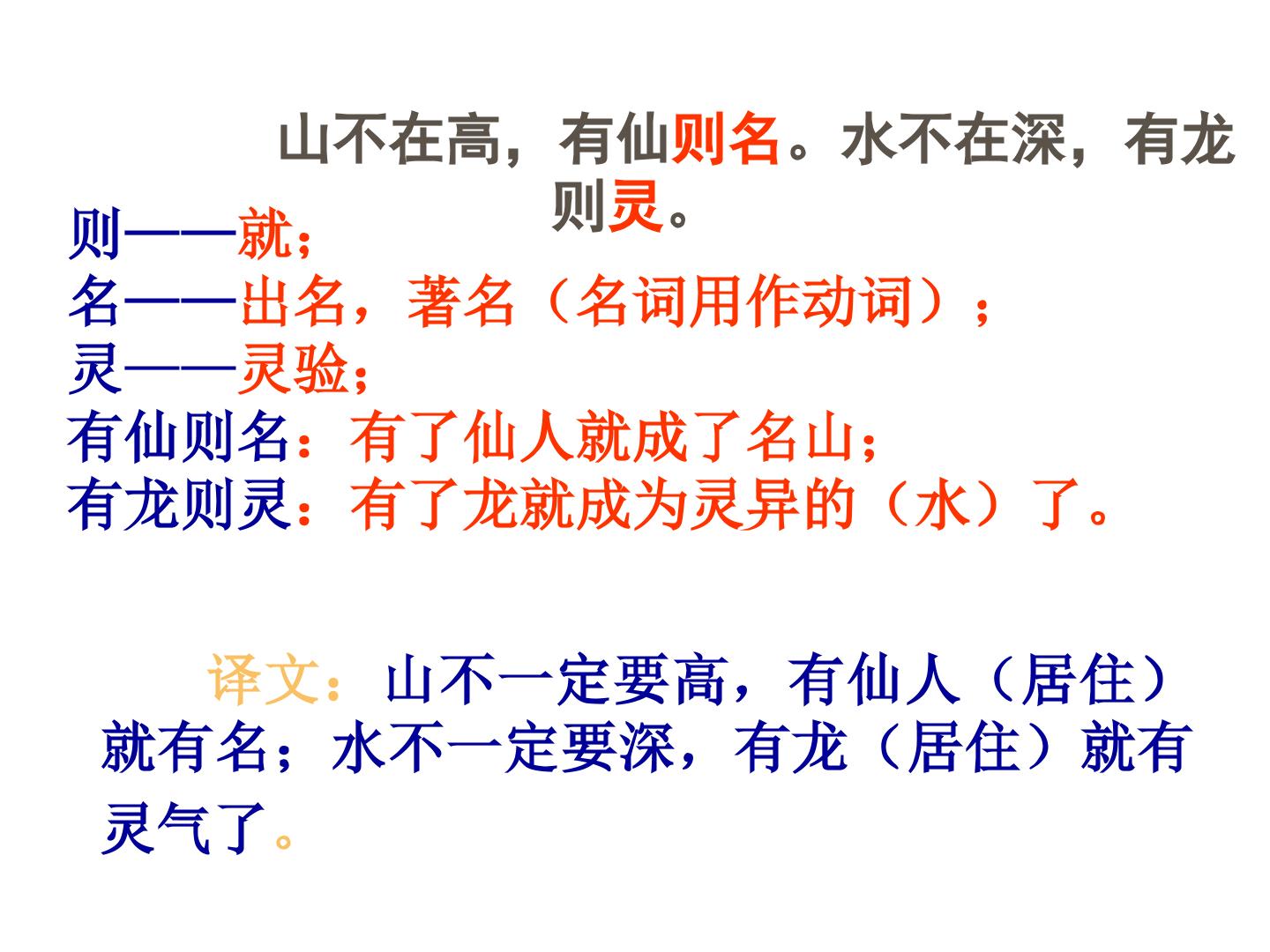 山不在高，有仙则名。水不在深，有龙则灵。

则——就；
名——出名，著名（名词用作动词）；
灵——灵验；
有仙则名：有了仙人就成了名山；
有龙则灵：有了龙就成为灵异的（水）了。

译文：山不一定要高，有仙人（居住）就有名；水不一定要深，有龙（居住）就有灵气了。